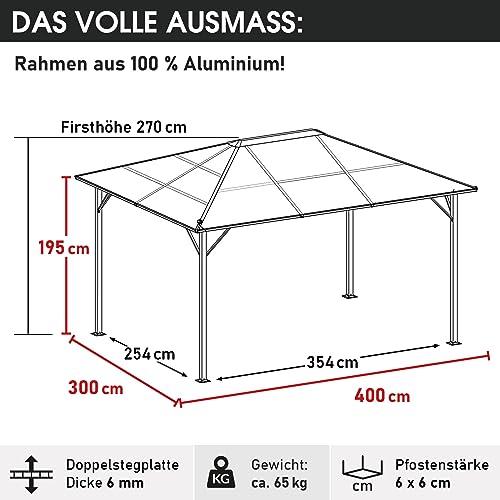 DAS VOLLE AUSMASS:

Rahmen aus 100 % Aluminium!

Firsthöhe 270 cm

195 cm

254 cm

354 cm

300 cm

400 cm

Doppelstegplatte Dicke 6 mm

KG

Gewicht: ca. 65 kg

cm

Pfostenstärke 6 x 6 cm